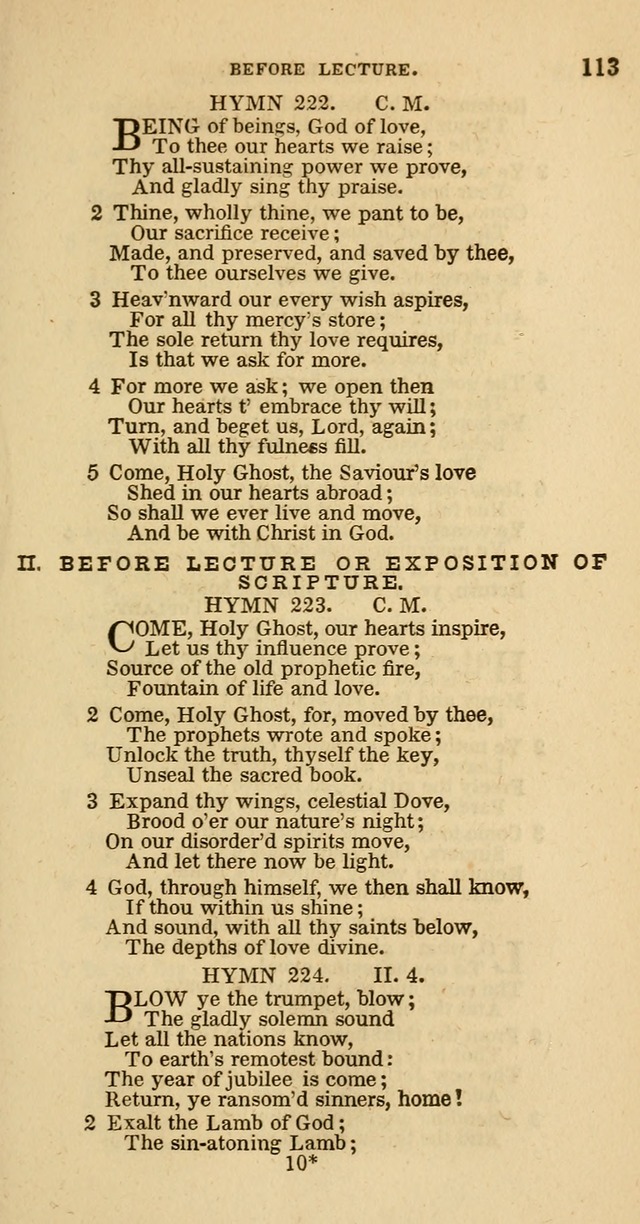 BEFORE LECTURE. 113

HYMN 222. C. M.

BEING of beings, God of love,
To thee our hearts we raise;
Thy all-sustaining power we prove,
And gladly sing thy praise.

2 Thine, wholly thine, we pant to be,
Our sacrifice receive;
Made, and preserved, and saved by thee,
To thee ourselves we give.

3 Heav'nward our every wish aspires,
For all thy mercy's store;
The sole return thy love requires,
Is that we ask for more.

4 For more we ask; we open then
Our hearts t' embrace thy will;
Turn, and beget us, Lord, again;
With all thy fulness fill.

5 Come, Holy Ghost, the Saviour's love
Shed in our hearts abroad;
So shall we ever live and move,
And be with Christ in God.

II. BEFORE LECTURE OR EXPOSITION OF SCRIPTURE.

HYMN 223. C. M.

COME, Holy Ghost, our hearts inspire,
Let us thy influence prove;
Source of the old prophetic fire,
Fountain of life and love.

2 Come, Holy Ghost, for, moved by thee,
The prophets wrote and spoke;
Unlock the truth, thyself the key,
Unseal the sacred book.

3 Expand thy wings, celestial Dove,
Brood o'er our nature's night;
On our disorder'd spirits move,
And let there now be light.

4 God, through himself, we then shall know,
If thou within us shine;
And sound, with all thy saints below,
The depths of love divine.

HYMN 224. II. 4.

BLOW ye the trumpet, blow;
The gladly solemn sound
Let all the nations know,
To earth's remotest bound:
The year of jubilee is come;
Return, ye ransom'd sinners, home!

2 Exalt the Lamb of God;
The sin-atoning Lamb;
10*